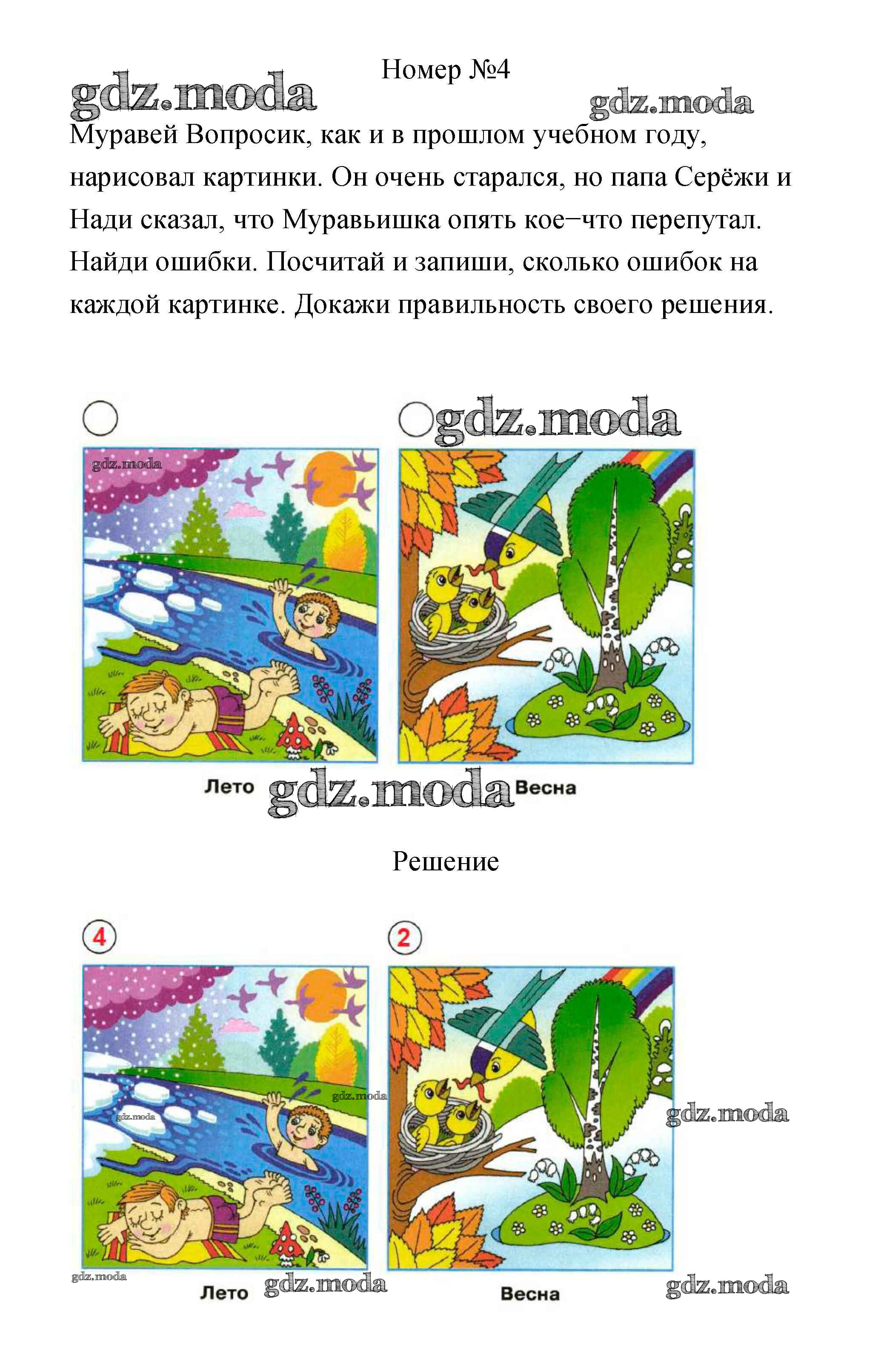 Номер №4

gdz.moda gdz.moda

Муравей Вопросик, как и в прошлом учебном году, нарисовал картинки. Он очень старался, но папа Серёжи и Нади сказал, что Муравьишка опять кое−что перепутал. Найди ошибки. Посчитай и запиши, сколько ошибок на каждой картинке. Докажи правильность своего решения.

gdz.moda

gdz.moda

Лето gdz.moda Весна

Решение

4

2

gdz.moda

gdz.moda

gdz.moda

gdz.moda

Лето gdz.moda Весна gdz.moda